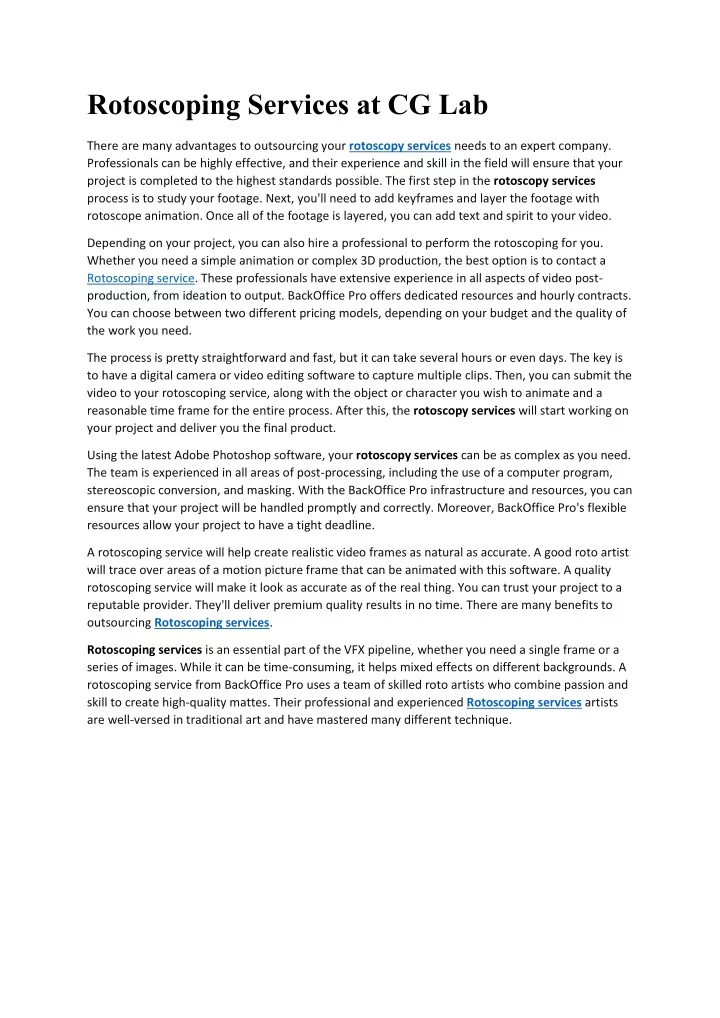 Rotoscoping Services at CG Lab

There are many advantages to outsourcing your rotoscopy services needs to an expert company. Professionals can be highly effective, and their experience and skill in the field will ensure that your project is completed to the highest standards possible. The first step in the rotoscopy services process is to study your footage. Next, you'll need to add keyframes and layer the footage with rotoscope animation. Once all of the footage is layered, you can add text and spirit to your video.

Depending on your project, you can also hire a professional to perform the rotoscoping for you. Whether you need a simple animation or complex 3D production, the best option is to contact a Rotoscoping service. These professionals have extensive experience in all aspects of video post-production, from ideation to output. BackOffice Pro offers dedicated resources and hourly contracts. You can choose between two different pricing models, depending on your budget and the quality of the work you need.

The process is pretty straightforward and fast, but it can take several hours or even days. The key is to have a digital camera or video editing software to capture multiple clips. Then, you can submit the video to your rotoscoping service, along with the object or character you wish to animate and a reasonable time frame for the entire process. After this, the rotoscopy services will start working on your project and deliver you the final product.

Using the latest Adobe Photoshop software, your rotoscopy services can be as complex as you need. The team is experienced in all areas of post-processing, including the use of a computer program, stereoscopic conversion, and masking. With the BackOffice Pro infrastructure and resources, you can ensure that your project will be handled promptly and correctly. Moreover, BackOffice Pro's flexible resources allow your project to have a tight deadline.

A rotoscoping service will help create realistic video frames as natural as accurate. A good roto artist will trace over areas of a motion picture frame that can be animated with this software. A quality rotoscoping service will make it look as accurate as of the real thing. You can trust your project to a reputable provider. They'll deliver premium quality results in no time. There are many benefits to outsourcing Rotoscoping services.

Rotoscoping services is an essential part of the VFX pipeline, whether you need a single frame or a series of images. While it can be time-consuming, it helps mixed effects on different backgrounds. A rotoscoping service from BackOffice Pro uses a team of skilled roto artists who combine passion and skill to create high-quality mattes. Their professional and experienced Rotoscoping services artists are well-versed in traditional art and have mastered many different technique.